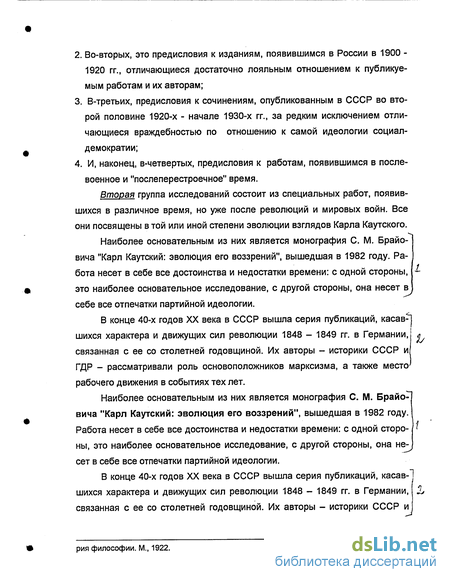 2. Во-вторых, это предисловия к изданиям, появившимся в России в 1900 - 1920 гг., отличающиеся достаточно лояльным отношением к публикуемым работам и их авторам;

3. В-третьих, предисловия к сочинениям, опубликованным в СССР во второй половине 1920-х - начале 1930-х гг., за редким исключением отличающиеся враждебностью по отношению к самой идеологии социал-демократии;

4. И, наконец, в-четвертых, предисловия к работам, появившимся в послевоенное и "послеперестроечное" время.

Вторая группа исследований состоит из специальных работ, появившихся в различное время, но уже после революций и мировых войн. Все они посвящены в той или иной степени эволюции взглядов Карла Каутского.

Наиболее основательным из них является монография С. М. Брайовича "Карл Каутский: эволюция его воззрений", вышедшая в 1982 году. Работа несет в себе все достоинства и недостатки времени: с одной стороны, это наиболее основательное исследование, с другой стороны, она несет в себе все отпечатки партийной идеологии. 1

В конце 40-х годов XX века в СССР вышла серия публикаций, касавшихся характера и движущих сил революции 1848 – 1849 гг. в Германии, связанная с ее со столетней годовщиной. Их авторы – историки СССР и ГДР – рассматривали роль основоположников марксизма, а также место рабочего движения в событиях тех лет. 2

Наиболее основательным из них является монография С. М. Брайовича "Карл Каутский: эволюция его воззрений", вышедшая в 1982 году. Работа несет в себе все достоинства и недостатки времени: с одной стороны, это наиболее основательное исследование, с другой стороны, она несет в себе все отпечатки партийной идеологии. 1

В конце 40-х годов XX века в СССР вышла серия публикаций, касавшихся характера и движущих сил революции 1848 – 1849 гг. в Германии, связанная с ее со столетней годовщиной. Их авторы – историки СССР и 2

рия философии. М., 1922.

dsLib.net
библиотека диссертаций